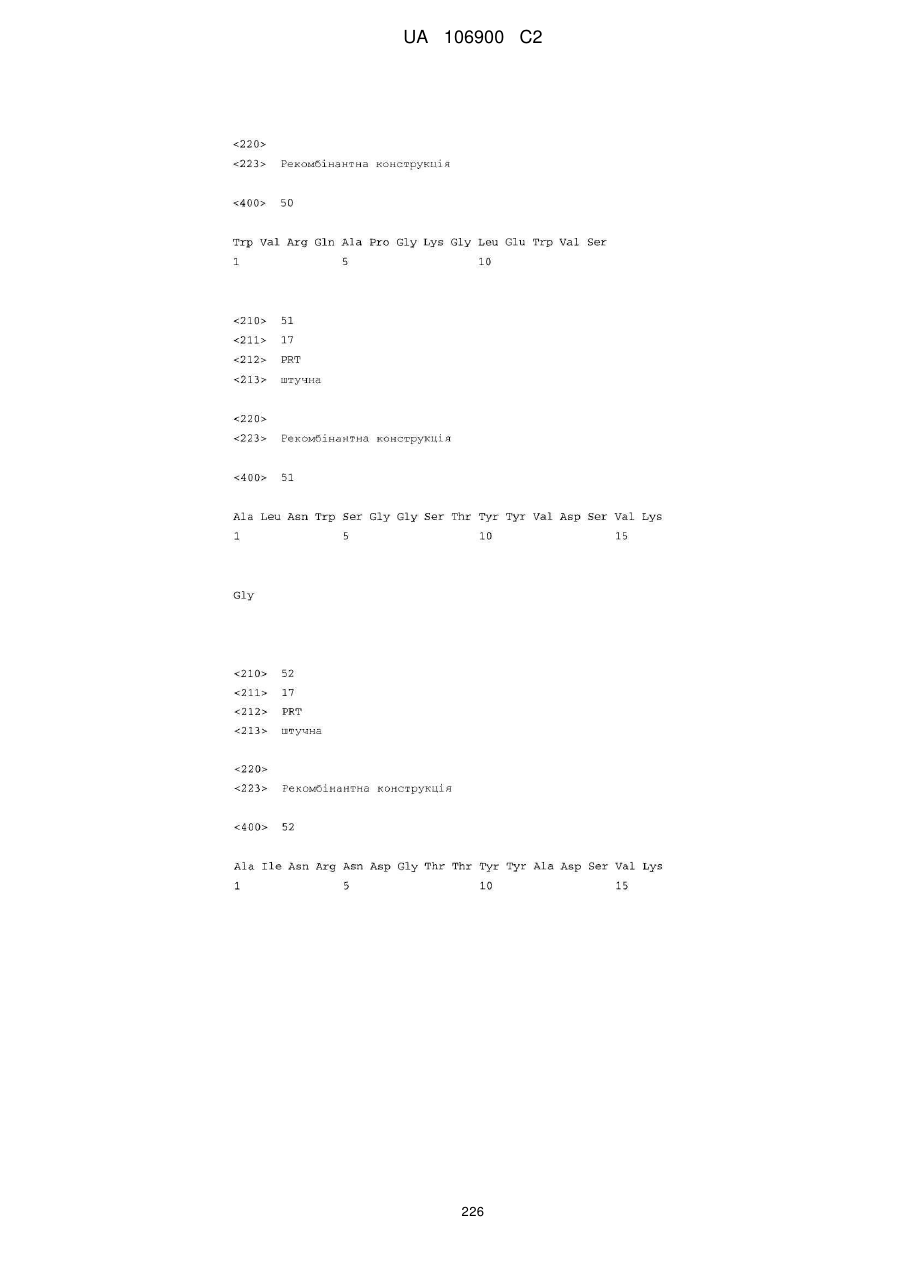 UA 106900 C2

<220>
<223> Рекомбінантна конструкція

<400> 50

Trp Val Arg Gln Ala Pro Gly Lys Gly Leu Glu Trp Val Ser
1 5 10

<210> 51
<211> 17
<212> PRT
<213> штучна

<220>
<223> Рекомбінантна конструкція

<400> 51

Ala Leu Asn Trp Ser Gly Gly Ser Thr Tyr Tyr Val Asp Ser Val Lys
1 5 10 15

Gly

<210> 52
<211> 17
<212> PRT
<213> штучна

<220>
<223> Рекомбінантна конструкція

<400> 52

Ala Ile Asn Arg Asn Asp Gly Thr Thr Tyr Tyr Ala Asp Ser Val Lys
1 5 10 15

226